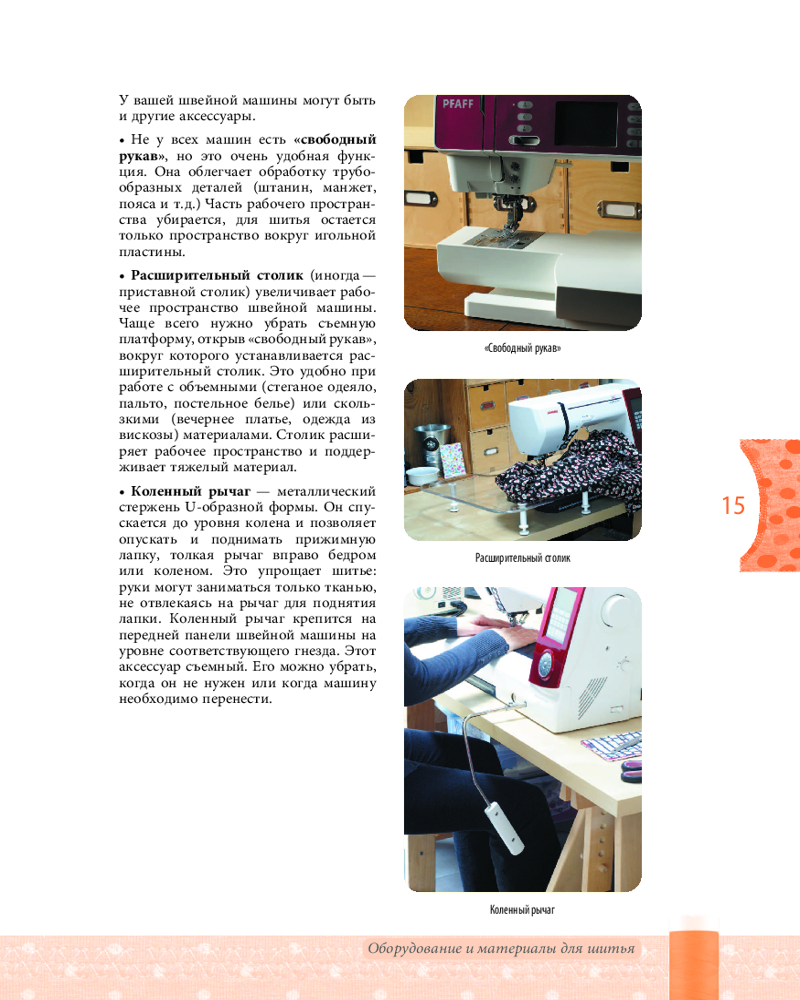 У вашей швейной машины могут быть и другие аксессуары.

• Не у всех машин есть **«свободный рукав»**, но это очень удобная функция. Она облегчает обработку трубообразных деталей (штанин, манжет, пояса и т.д.) Часть рабочего пространства убирается, для шитья остается только пространство вокруг игольной пластины.

• **Расширительный столик** (иногда — приставной столик) увеличивает рабочее пространство швейной машины. Чаще всего нужно убрать съемную платформу, открыв «свободный рукав», вокруг которого устанавливается расширительный столик. Это удобно при работе с объемными (стеганое одеяло, пальто, постельное белье) или скользкими (вечернее платье, одежда из вискозы) материалами. Столик расширяет рабочее пространство и поддерживает тяжелый материал.

• **Коленный рычаг** — металлический стержень U-образной формы. Он спускается до уровня колена и позволяет опускать и поднимать прижимную лапку, толкая рычаг вправо бедром или коленом. Это упрощает шитье: руки могут заниматься только тканью, не отвлекаясь на рычаг для поднятия лапки. Коленный рычаг крепится на передней панели швейной машины на уровне соответствующего гнезда. Этот аксессуар съемный. Его можно убрать, когда он не нужен или когда машину необходимо перенести.

PFAFF

«Свободный рукав»

Расширительный столик

Коленный рычаг

15

Оборудование и материалы для шитья